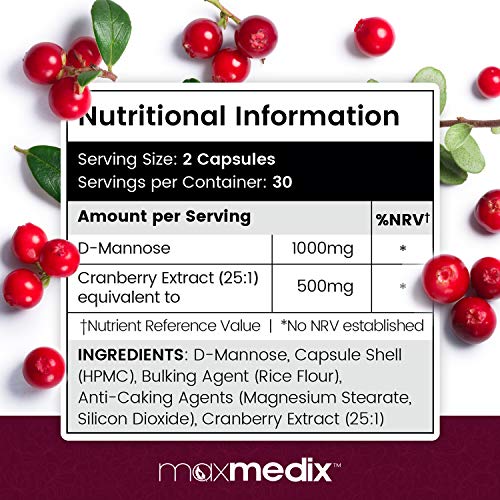 Nutritional Information

Serving Size: 2 Capsules
Servings per Container: 30

| Amount per Serving | | %NRV† |
|---|---|---|
| D-Mannose | 1000mg | * |
| Cranberry Extract (25:1) equivalent to | 500mg | * |

†Nutrient Reference Value | *No NRV established

INGREDIENTS: D-Mannose, Capsule Shell (HPMC), Bulking Agent (Rice Flour), Anti-Caking Agents (Magnesium Stearate, Silicon Dioxide), Cranberry Extract (25:1)

maxmedix™